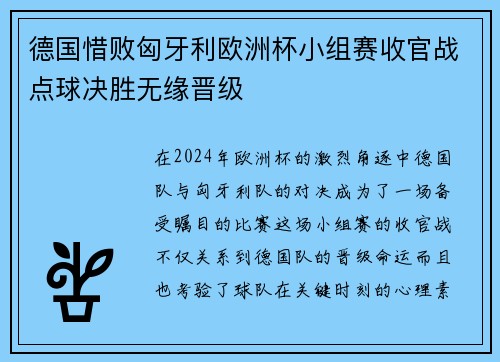 德国惜败匈牙利欧洲杯小组赛收官战点球决胜无缘晋级

在2024年欧洲杯的激烈角逐中德国队与匈牙利队的对决成为了一场备受瞩目的比赛这场小组赛的收官战不仅关系到德国队的晋级命运而且也考验了球队在关键时刻的心理素